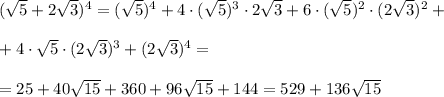 $(\sqrt{5}+2\sqrt{3})^4=(\sqrt{5})^4+4\cdot(\sqrt{5})^3\cdot 2\sqrt{3}+6\cdot(\sqrt{5})^2\cdot(2\sqrt{3})^2+$

$+4\cdot\sqrt{5}\cdot(2\sqrt{3})^3+(2\sqrt{3})^4=$

$=25+40\sqrt{15}+360+96\sqrt{15}+144=529+136\sqrt{15}$